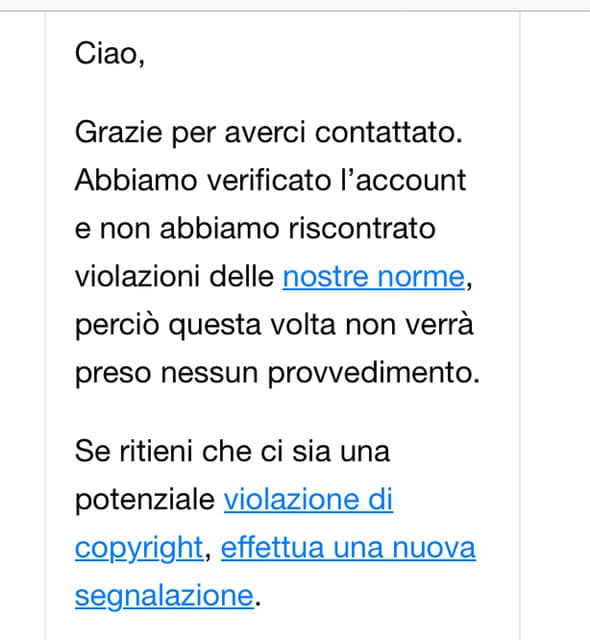 Ciao,

Grazie per averci contattato. Abbiamo verificato l’account e non abbiamo riscontrato violazioni delle nostre norme, perciò questa volta non verrà preso nessun provvedimento.

Se ritieni che ci sia una potenziale violazione di copyright, effettua una nuova segnalazione.